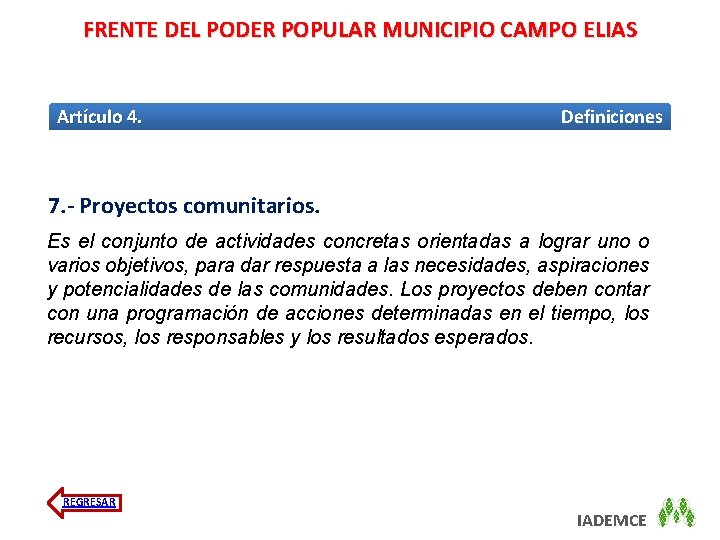 FRENTE DEL PODER POPULAR MUNICIPIO CAMPO ELIAS

Artículo 4.

Definiciones

7.- Proyectos comunitarios.

Es el conjunto de actividades concretas orientadas a lograr uno o varios objetivos, para dar respuesta a las necesidades, aspiraciones y potencialidades de las comunidades. Los proyectos deben contar con una programación de acciones determinadas en el tiempo, los recursos, los responsables y los resultados esperados.

REGRESAR

IADEMCE